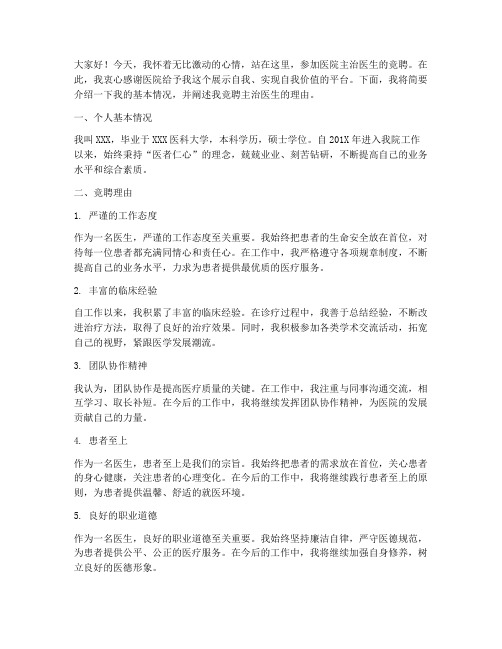 大家好！今天，我怀着无比激动的心情，站在这里，参加医院主治医生的竞聘。在此，我衷心感谢医院给予我这个展示自我、实现自我价值的平台。下面，我将简要介绍一下我的基本情况，并阐述我竞聘主治医生的理由。

一、个人基本情况

我叫XXX，毕业于XXX医科大学，本科学历，硕士学位。自201X年进入我院工作以来，始终秉持“医者仁心”的理念，兢兢业业、刻苦钻研，不断提高自己的业务水平和综合素质。

二、竞聘理由

1. 严谨的工作态度

作为一名医生，严谨的工作态度至关重要。我始终把患者的生命安全放在首位，对待每一位患者都充满同情心和责任心。在工作中，我严格遵守各项规章制度，不断提高自己的业务水平，力求为患者提供最优质的医疗服务。

2. 丰富的临床经验

自工作以来，我积累了丰富的临床经验。在诊疗过程中，我善于总结经验，不断改进治疗方法，取得了良好的治疗效果。同时，我积极参加各类学术交流活动，拓宽自己的视野，紧跟医学发展潮流。

3. 团队协作精神

我认为，团队协作是提高医疗质量的关键。在工作中，我注重与同事沟通交流，相互学习、取长补短。在今后的工作中，我将继续发挥团队协作精神，为医院的发展贡献自己的力量。

4. 患者至上

作为一名医生，患者至上是我们的宗旨。我始终把患者的需求放在首位，关心患者的身心健康，关注患者的心理变化。在今后的工作中，我将继续践行患者至上的原则，为患者提供温馨、舒适的就医环境。

5. 良好的职业道德

作为一名医生，良好的职业道德至关重要。我始终坚持廉洁自律，严守医德规范，为患者提供公平、公正的医疗服务。在今后的工作中，我将继续加强自身修养，树立良好的医德形象。